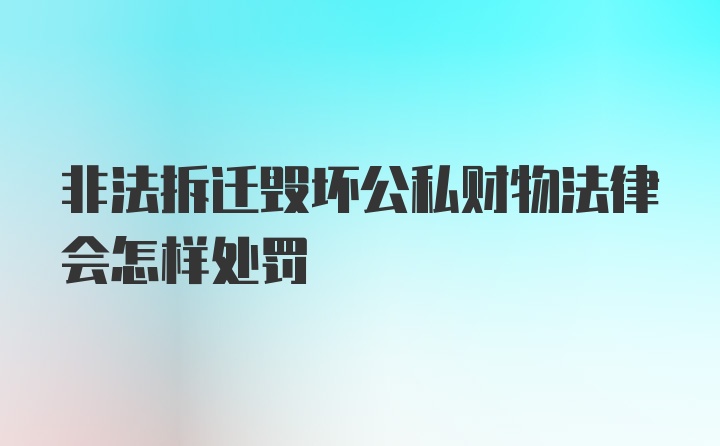 非法拆迁毁坏公私财物法律会怎样处罚